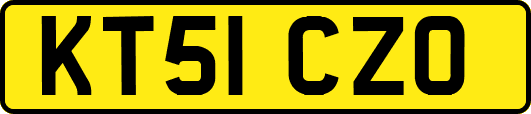 KT51 CZO